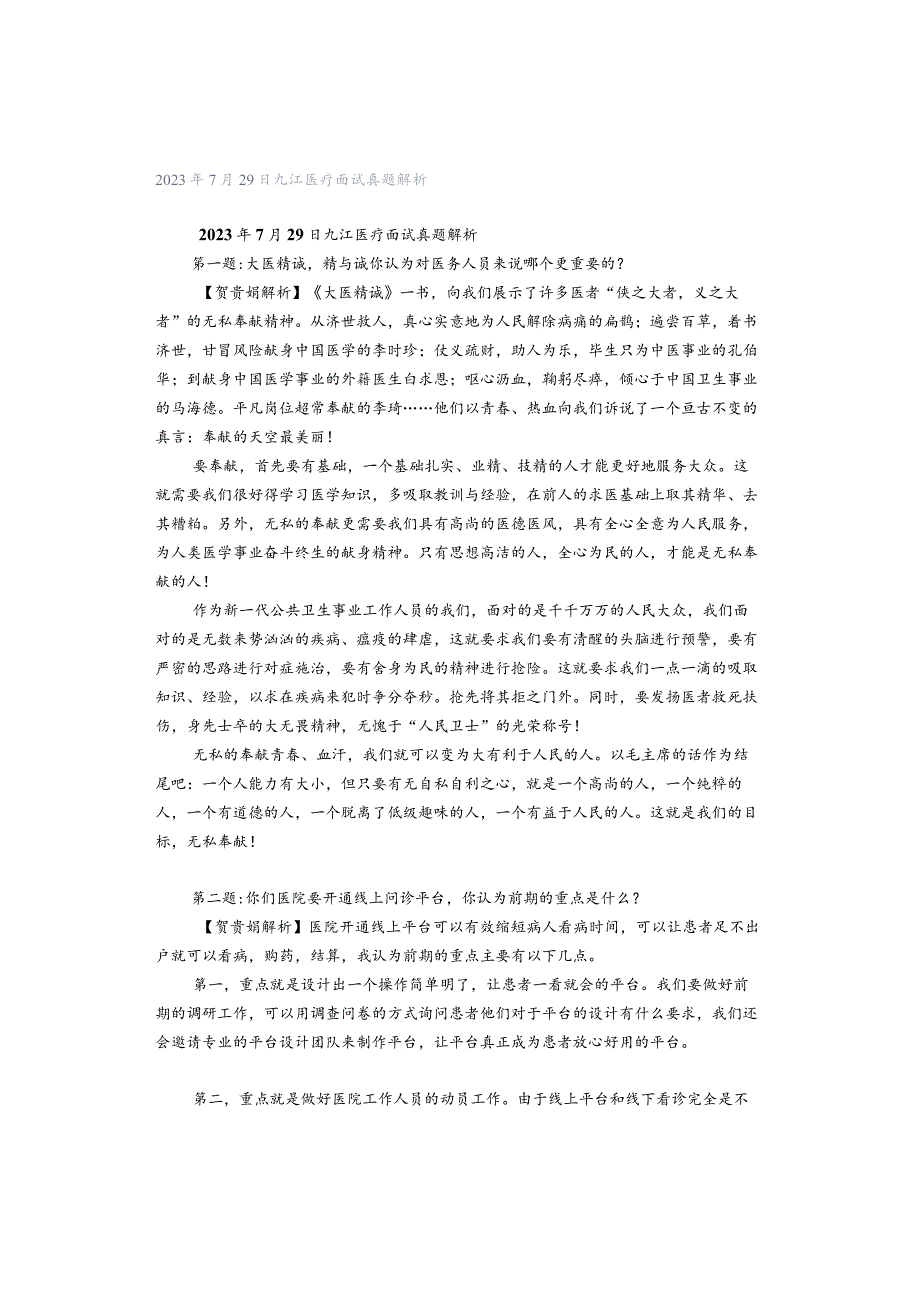 2023年7月29日九江医疗面试真题解析

2023年7月29日九江医疗面试真题解析

第一题:大医精诚，精与诚你认为对医务人员来说哪个更重要的？

【贺贵娟解析】《大医精诚》一书，向我们展示了许多医者“侠之大者，义之大者”的无私奉献精神。从济世救人，真心实意地为人民解除病痛的扁鹊；遍尝百草，着书济世，甘冒风险献身中国医学的李时珍；仗义疏财，助人为乐，毕生只为中医事业的孔伯华；到献身中国医学事业的外籍医生白求恩；呕心沥血，鞠躬尽瘁，倾心于中国卫生事业的马海德。平凡岗位超常奉献的李琦……他们以青春、热血向我们诉说了一个亘古不变的真言：奉献的天空最美丽！

要奉献，首先要有基础，一个基础扎实、业精、技精的人才能更好地服务大众。这就需要我们很好得学习医学知识，多吸取教训与经验，在前人的求医基础上取其精华、去其糟粕。另外，无私的奉献更需要我们具有高尚的医德医风，具有全心全意为人民服务，为人类医学事业奋斗终生的献身精神。只有思想高洁的人，全心为民的人，才能是无私奉献的人！

作为新一代公共卫生事业工作人员的我们，面对的是千千万万的人民大众，我们面对的是无数来势汹汹的疾病、瘟疫的肆虐，这就要求我们要有清醒的头脑进行预警，要有严密的思路进行对症施治，要有舍身为民的精神进行抢险。这就要求我们一点一滴的吸取知识、经验，以求在疾病来犯时争分夺秒。抢先将其拒之门外。同时，要发扬医者救死扶伤，身先士卒的大无畏精神，无愧于“人民卫士”的光荣称号！

无私的奉献青春、血汗，我们就可以变为大有利于人民的人。以毛主席的话作为结尾吧：一个人能力有大小，但只要有无自私自利之心，就是一个高尚的人，一个纯粹的人，一个有道德的人，一个脱离了低级趣味的人，一个有益于人民的人。这就是我们的目标，无私奉献！

第二题:你们医院要开通线上问诊平台，你认为前期的重点是什么？

【贺贵娟解析】医院开通线上平台可以有效缩短病人看病时间，可以让患者足不出户就可以看病，购药，结算，我认为前期的重点主要有以下几点。

第一，重点就是设计出一个操作简单明了，让患者一看就会的平台。我们要做好前期的调研工作，可以用调查问卷的方式询问患者他们对于平台的设计有什么要求，我们还会邀请专业的平台设计团队来制作平台，让平台真正成为患者放心好用的平台。

第二，重点就是做好医院工作人员的动员工作。由于线上平台和线下看诊完全是不